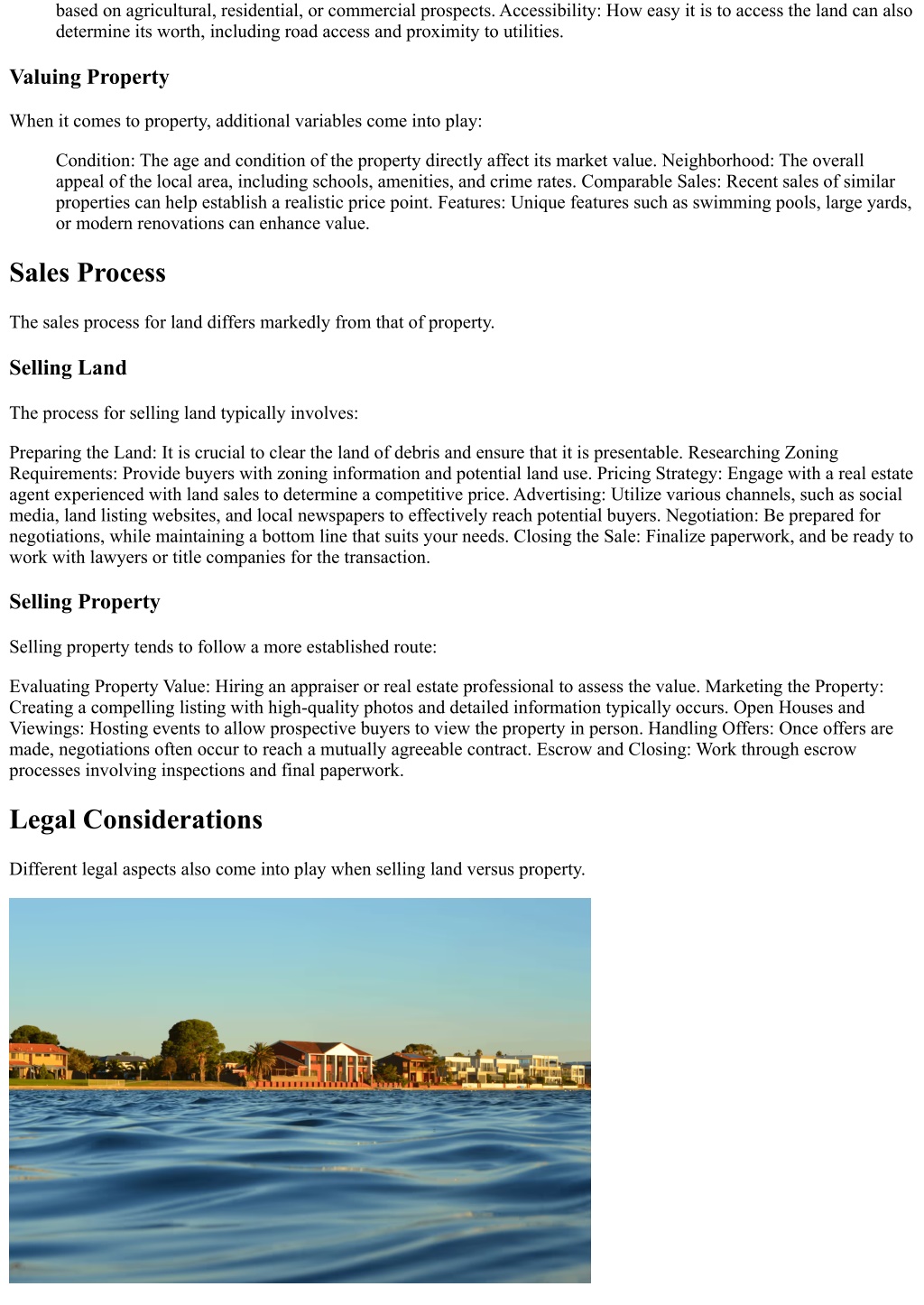 based on agricultural, residential, or commercial prospects. Accessibility: How easy it is to access the land can also determine its worth, including road access and proximity to utilities.

Valuing Property

When it comes to property, additional variables come into play:

Condition: The age and condition of the property directly affect its market value. Neighborhood: The overall appeal of the local area, including schools, amenities, and crime rates. Comparable Sales: Recent sales of similar properties can help establish a realistic price point. Features: Unique features such as swimming pools, large yards, or modern renovations can enhance value.

Sales Process

The sales process for land differs markedly from that of property.

Selling Land

The process for selling land typically involves:

Preparing the Land: It is crucial to clear the land of debris and ensure that it is presentable. Researching Zoning Requirements: Provide buyers with zoning information and potential land use. Pricing Strategy: Engage with a real estate agent experienced with land sales to determine a competitive price. Advertising: Utilize various channels, such as social media, land listing websites, and local newspapers to effectively reach potential buyers. Negotiation: Be prepared for negotiations, while maintaining a bottom line that suits your needs. Closing the Sale: Finalize paperwork, and be ready to work with lawyers or title companies for the transaction.

Selling Property

Selling property tends to follow a more established route:

Evaluating Property Value: Hiring an appraiser or real estate professional to assess the value. Marketing the Property: Creating a compelling listing with high-quality photos and detailed information typically occurs. Open Houses and Viewings: Hosting events to allow prospective buyers to view the property in person. Handling Offers: Once offers are made, negotiations often occur to reach a mutually agreeable contract. Escrow and Closing: Work through escrow processes involving inspections and final paperwork.

Legal Considerations

Different legal aspects also come into play when selling land versus property.